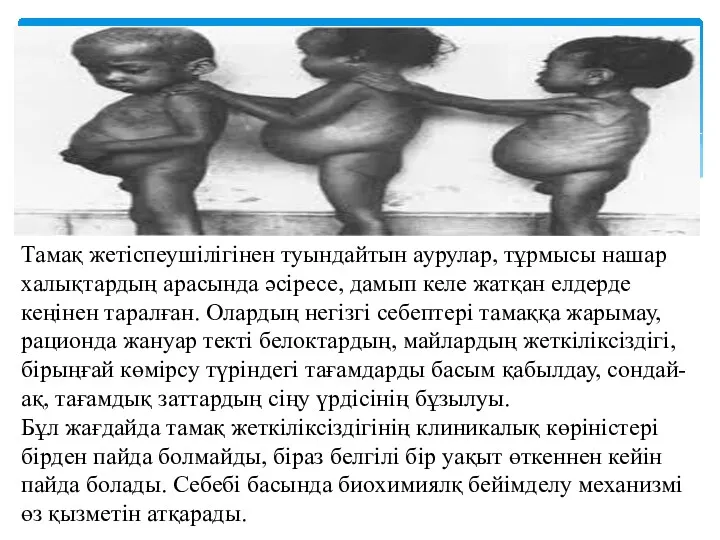 Тамақ жетіспеушілігінен туындайтын аурулар, тұрмысы нашар халықтардың арасында әсіресе, дамып келе жатқан елдерде кеңінен таралған. Олардың негізгі себептері тамаққа жарымау, рационда жануар текті белоктардың, майлардың жеткіліксіздігі, бірыңғай көмірсу түріндегі тағамдарды басым қабылдау, сондай-ақ, тағамдық заттардың сіңу үрдісінің бұзылуы.
Бұл жағдайда тамақ жеткіліксіздігінің клиникалық көріністері бірден пайда болмайды, біраз белгілі бір уақыт өткеннен кейін пайда болады. Себебі басында биохимиялқ бейімделу механизмі өз қызметін атқарады.